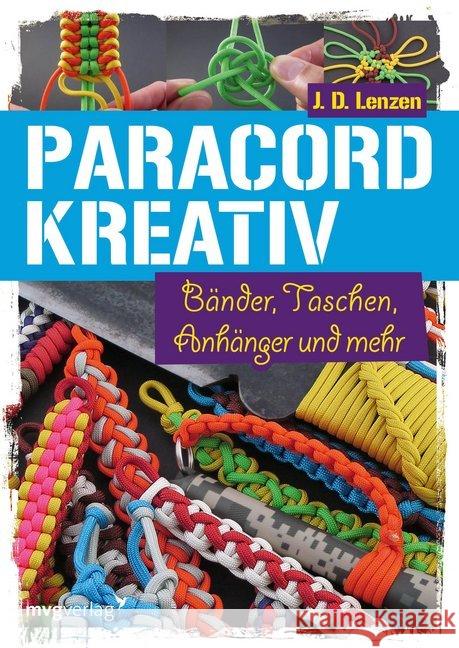 J. D. Lenzen

PARACORD KREATIV

Bänder, Taschen, Anhänger und mehr

mvgverlag